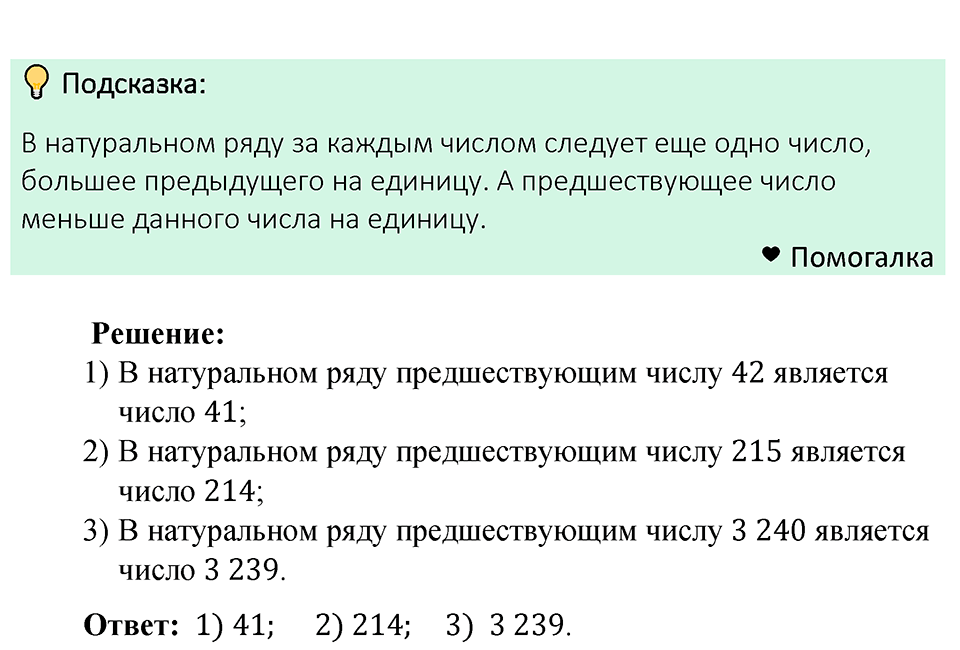 Подсказка:

В натуральном ряду за каждым числом следует еще одно число, большее предыдущего на единицу. А предшествующее число меньше данного числа на единицу.

Помогалка

Решение:
1) В натуральном ряду предшествующим числу 42 является число 41;
2) В натуральном ряду предшествующим числу 215 является число 214;
3) В натуральном ряду предшествующим числу 3 240 является число 3 239.

Ответ: 1) 41; 2) 214; 3) 3 239.